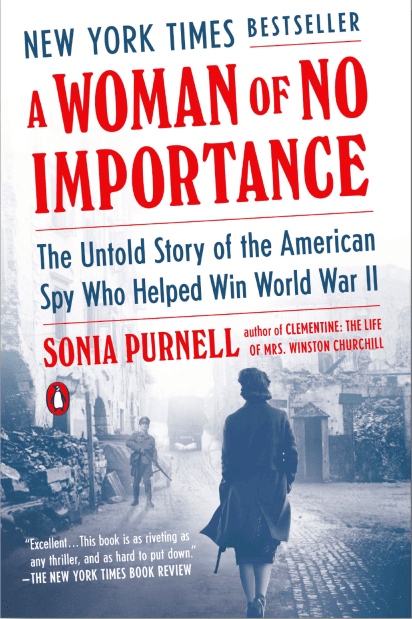 NEW YORK TIMES BESTSELLER

A WOMAN OF NO IMPORTANCE

The Untold Story of the American Spy Who Helped Win World War II

SONIA PURNELL author of CLEMENTINE: THE LIFE OF MRS. WINSTON CHURCHILL

"Excellent...This book is as riveting as any thriller, and as hard to put down."
—THE NEW YORK TIMES BOOK REVIEW